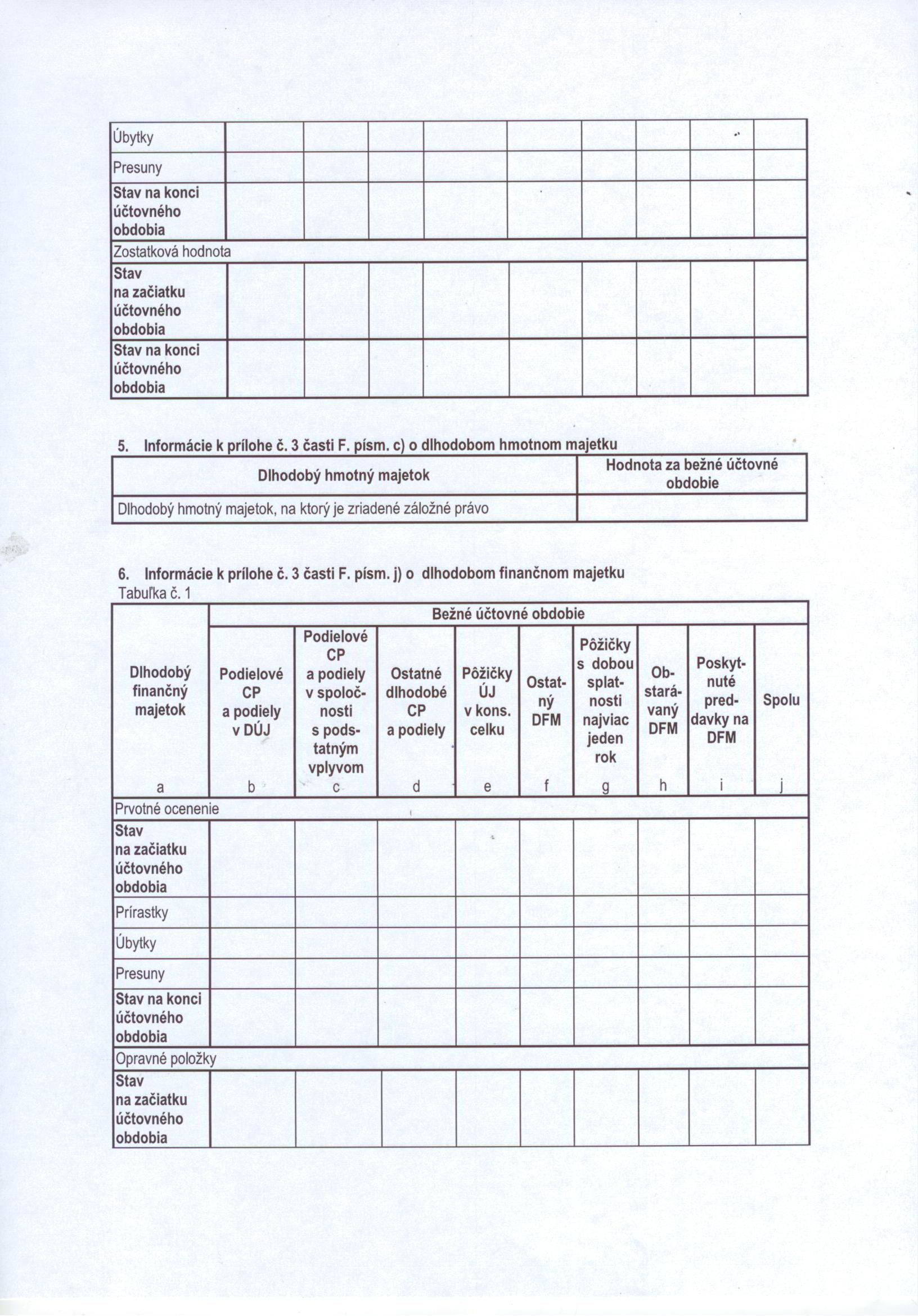 | Úbytky | | | | | | | | | |
|---|---|---|---|---|---|---|---|---|---|
| Presuny | | | | | | | | | |
| Stav na konci účtovného obdobia | | | | | | | | | |
| Zostatková hodnota | | | | | | | | | |
| Stav na začiatku účtovného obdobia | | | | | | | | | |
| Stav na konci účtovného obdobia | | | | | | | | | |

5. Informácie k prílohe č. 3 časti F. písm. c) o dlhodobom hmotnom majetku

| Dlhodobý hmotný majetok | Hodnota za bežné účtovné obdobie |
|---|---|
| Dlhodobý hmotný majetok, na ktorý je zriadené záložné právo | |

6. Informácie k prílohe č. 3 časti F. písm. j) o dlhodobom finančnom majetku
Tabuľka č. 1

| Dlhodobý finančný majetok | Bežné účtovné obdobie | | | | | | | | |
|---|---|---|---|---|---|---|---|---|---|
| | Podielové CP a podiely v DÚJ | Podielové CP a podiely v spoločnosti s podstatným vplyvom | Ostatné dlhodobé CP a podiely | Pôžičky ÚJ v kons. celku | Ostatný DFM | Pôžičky s dobou splatnosti najviac jeden rok | Obstarávaný DFM | Poskytnuté preddavky na DFM | Spolu |
| a | b | c | d | e | f | g | h | i | j |
| Prvotné ocenenie | | | | | | | | | |
| Stav na začiatku účtovného obdobia | | | | | | | | | |
| Prírastky | | | | | | | | | |
| Úbytky | | | | | | | | | |
| Presuny | | | | | | | | | |
| Stav na konci účtovného obdobia | | | | | | | | | |
| Opravné položky | | | | | | | | | |
| Stav na začiatku účtovného obdobia | | | | | | | | | |